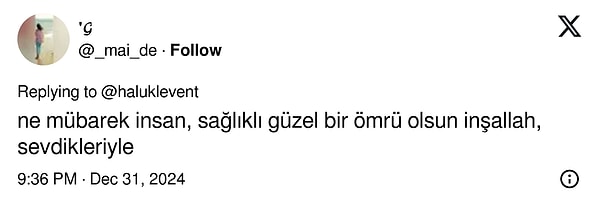 '𝒢
@_mai_de · Follow

Replying to @haluklevent

ne mübarek insan, sağlıklı güzel bir ömrü olsun inşallah, sevdikleriyle

9:36 PM · Dec 31, 2024